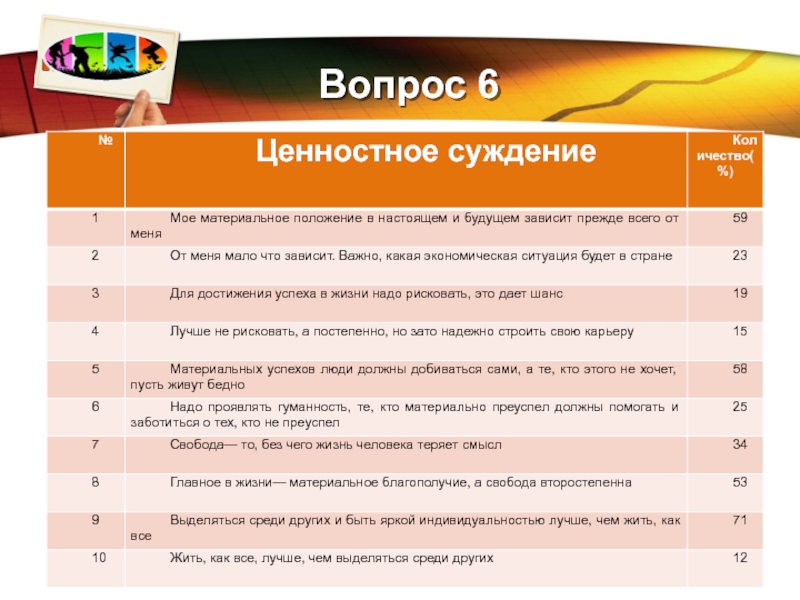 Вопрос 6

| № | Ценностное суждение | Количество(%) |
|---|---|---|
| 1 | Мое материальное положение в настоящем и будущем зависит прежде всего от меня | 59 |
| 2 | От меня мало что зависит. Важно, какая экономическая ситуация будет в стране | 23 |
| 3 | Для достижения успеха в жизни надо рисковать, это дает шанс | 19 |
| 4 | Лучше не рисковать, а постепенно, но зато надежно строить свою карьеру | 15 |
| 5 | Материальных успехов люди должны добиваться сами, а те, кто этого не хочет, пусть живут бедно | 58 |
| 6 | Надо проявлять гуманность, те, кто материально преуспел должны помогать и заботиться о тех, кто не преуспел | 25 |
| 7 | Свобода— то, без чего жизнь человека теряет смысл | 34 |
| 8 | Главное в жизни— материальное благополучие, а свобода второстепенна | 53 |
| 9 | Выделяться среди других и быть яркой индивидуальностью лучше, чем жить, как все | 71 |
| 10 | Жить, как все, лучше, чем выделяться среди других | 12 |